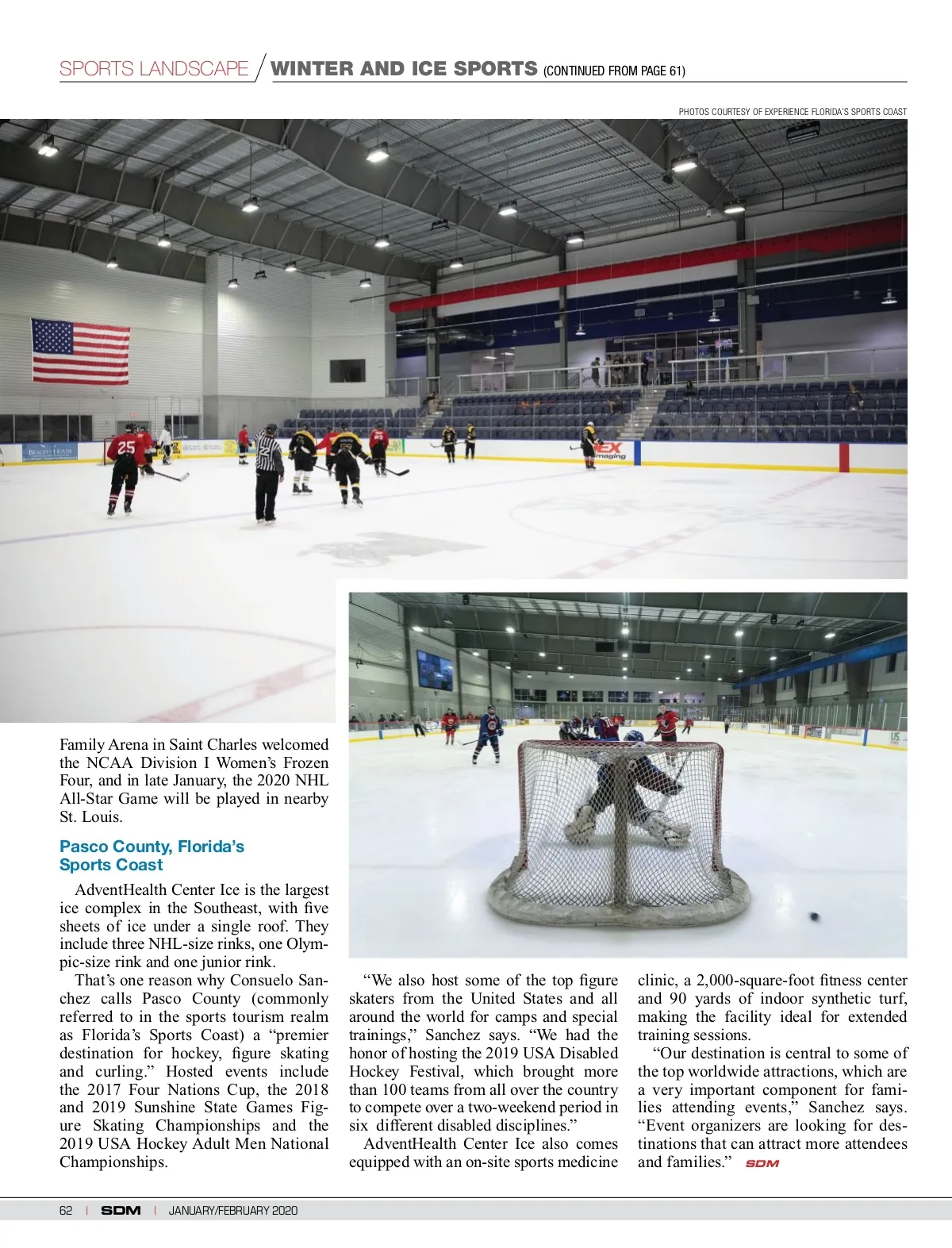 SPORTS LANDSCAPE / WINTER AND ICE SPORTS (CONTINUED FROM PAGE 61)

PHOTOS COURTESY OF EXPERIENCE FLORIDA'S SPORTS COAST

Family Arena in Saint Charles welcomed the NCAA Division I Women's Frozen Four, and in late January, the 2020 NHL All-Star Game will be played in nearby St. Louis.

Pasco County, Florida's Sports Coast

AdventHealth Center Ice is the largest ice complex in the Southeast, with five sheets of ice under a single roof. They include three NHL-size rinks, one Olympic-size rink and one junior rink.

That's one reason why Consuelo Sanchez calls Pasco County (commonly referred to in the sports tourism realm as Florida's Sports Coast) a "premier destination for hockey, figure skating and curling." Hosted events include the 2017 Four Nations Cup, the 2018 and 2019 Sunshine State Games Figure Skating Championships and the 2019 USA Hockey Adult Men National Championships.

"We also host some of the top figure skaters from the United States and all around the world for camps and special trainings," Sanchez says. "We had the honor of hosting the 2019 USA Disabled Hockey Festival, which brought more than 100 teams from all over the country to compete over a two-weekend period in six different disabled disciplines."

AdventHealth Center Ice also comes equipped with an on-site sports medicine clinic, a 2,000-square-foot fitness center and 90 yards of indoor synthetic turf, making the facility ideal for extended training sessions.

"Our destination is central to some of the top worldwide attractions, which are a very important component for families attending events," Sanchez says. "Event organizers are looking for destinations that can attract more attendees and families." SDM

62 | SDM | JANUARY/FEBRUARY 2020